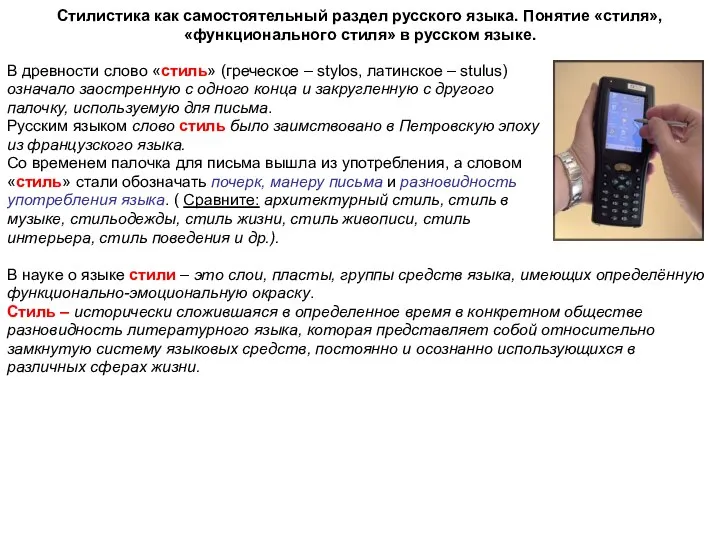 Стилистика как самостоятельный раздел русского языка. Понятие «стиля», «функционального стиля» в русском языке.

В древности слово «стиль» (греческое – stylos, латинское – stulus) означало заостренную с одного конца и закругленную с другого палочку, используемую для письма.
Русским языком слово стиль было заимствовано в Петровскую эпоху из французского языка.
Со временем палочка для письма вышла из употребления, а словом «стиль» стали обозначать почерк, манеру письма и разновидность употребления языка. ( Сравните: архитектурный стиль, стиль в музыке, стильодежды, стиль жизни, стиль живописи, стиль интерьера, стиль поведения и др.).

В науке о языке стили – это слои, пласты, группы средств языка, имеющих определённую функционально-эмоциональную окраску.
Стиль – исторически сложившаяся в определенное время в конкретном обществе разновидность литературного языка, которая представляет собой относительно замкнутую систему языковых средств, постоянно и осознанно использующихся в различных сферах жизни.